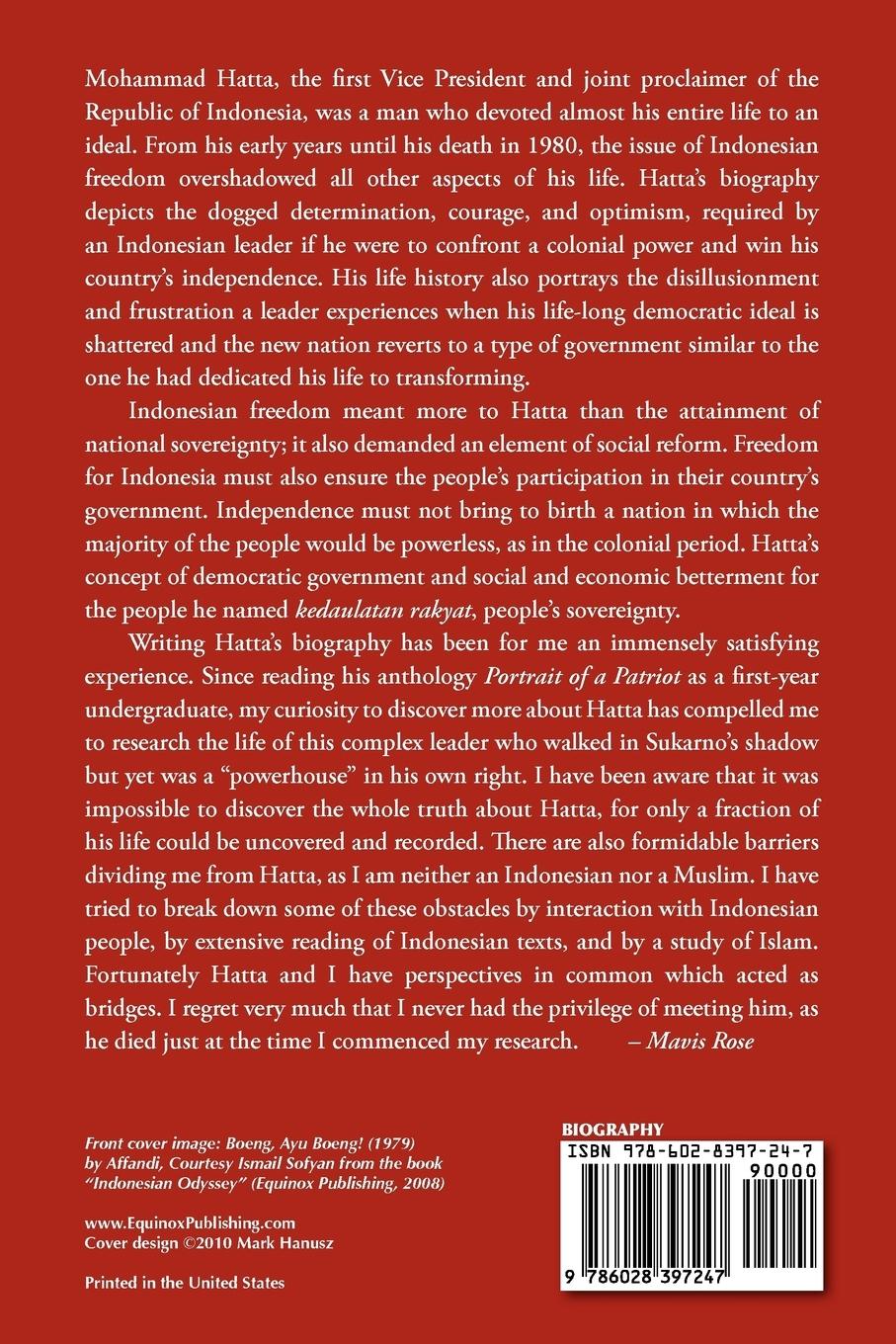 Mohammad Hatta, the first Vice President and joint proclaimer of the Republic of Indonesia, was a man who devoted almost his entire life to an ideal. From his early years until his death in 1980, the issue of Indonesian freedom overshadowed all other aspects of his life. Hatta's biography depicts the dogged determination, courage, and optimism, required by an Indonesian leader if he were to confront a colonial power and win his country's independence. His life history also portrays the disillusionment and frustration a leader experiences when his life-long democratic ideal is shattered and the new nation reverts to a type of government similar to the one he had dedicated his life to transforming.

Indonesian freedom meant more to Hatta than the attainment of national sovereignty; it also demanded an element of social reform. Freedom for Indonesia must also ensure the people's participation in their country's government. Independence must not bring to birth a nation in which the majority of the people would be powerless, as in the colonial period. Hatta's concept of democratic government and social and economic betterment for the people he named kedaulatan rakyat, people's sovereignty.

Writing Hatta's biography has been for me an immensely satisfying experience. Since reading his anthology Portrait of a Patriot as a first-year undergraduate, my curiosity to discover more about Hatta has compelled me to research the life of this complex leader who walked in Sukarno's shadow but yet was a "powerhouse" in his own right. I have been aware that it was impossible to discover the whole truth about Hatta, for only a fraction of his life could be uncovered and recorded. There are also formidable barriers dividing me from Hatta, as I am neither an Indonesian nor a Muslim. I have tried to break down some of these obstacles by interaction with Indonesian people, by extensive reading of Indonesian texts, and by a study of Islam. Fortunately Hatta and I have perspectives in common which acted as bridges. I regret very much that I never had the privilege of meeting him, as he died just at the time I commenced my research. – Mavis Rose

Front cover image: Boeng, Ayu Boeng! (1979) by Affandi, Courtesy Ismail Sofyan from the book "Indonesian Odyssey" (Equinox Publishing, 2008)

www.EquinoxPublishing.com
Cover design ©2010 Mark Hanusz

Printed in the United States

BIOGRAPHY
ISBN 978-602-8397-24-7
90000
9 786028 397247